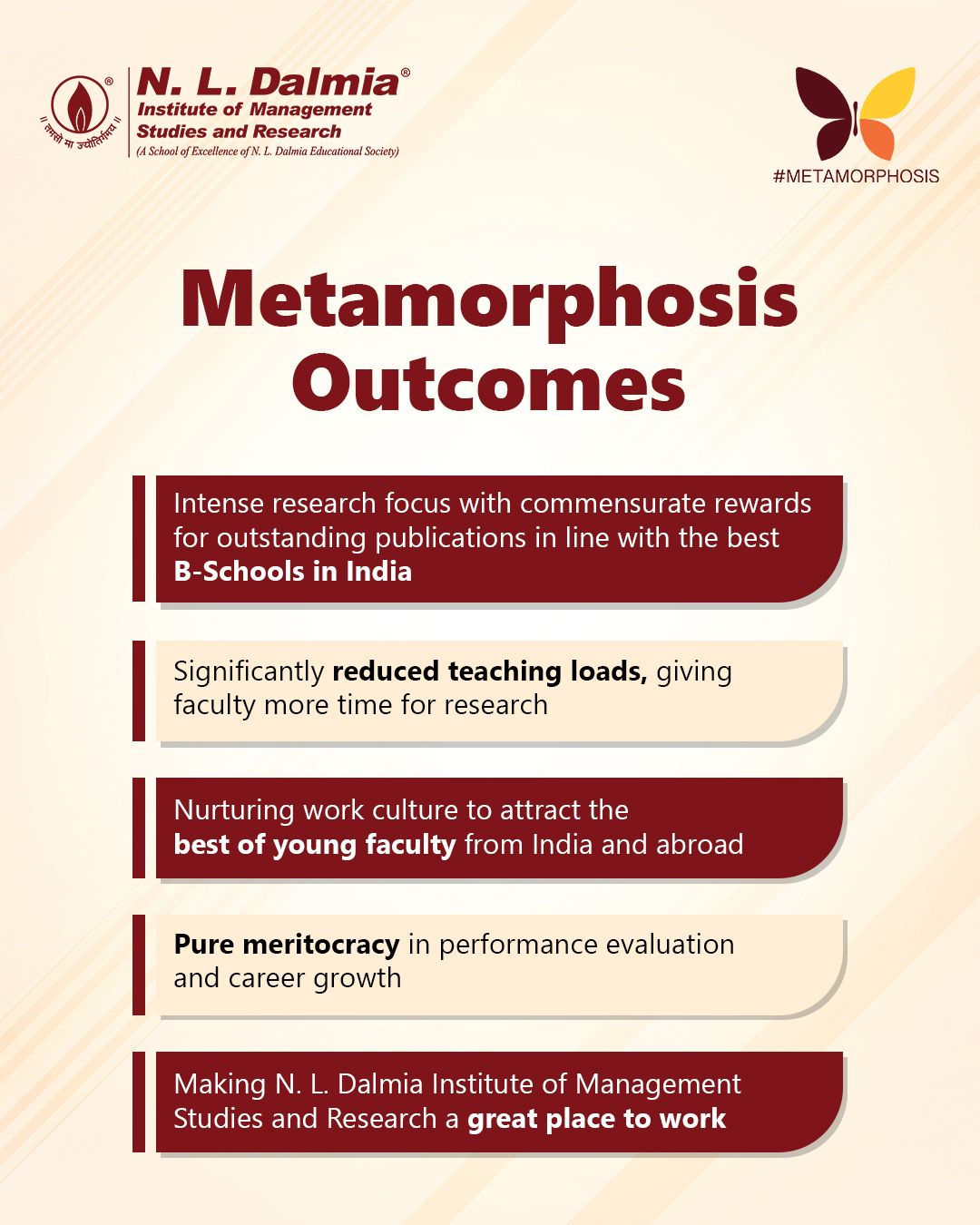 || तमसो मा ज्योतिर्गमय ||

N. L. Dalmia®
Institute of Management Studies and Research
(A School of Excellence of N. L. Dalmia Educational Society)

#METAMORPHOSIS

Metamorphosis Outcomes

Intense research focus with commensurate rewards for outstanding publications in line with the best B-Schools in India

Significantly reduced teaching loads, giving faculty more time for research

Nurturing work culture to attract the best of young faculty from India and abroad

Pure meritocracy in performance evaluation and career growth

Making N. L. Dalmia Institute of Management Studies and Research a great place to work